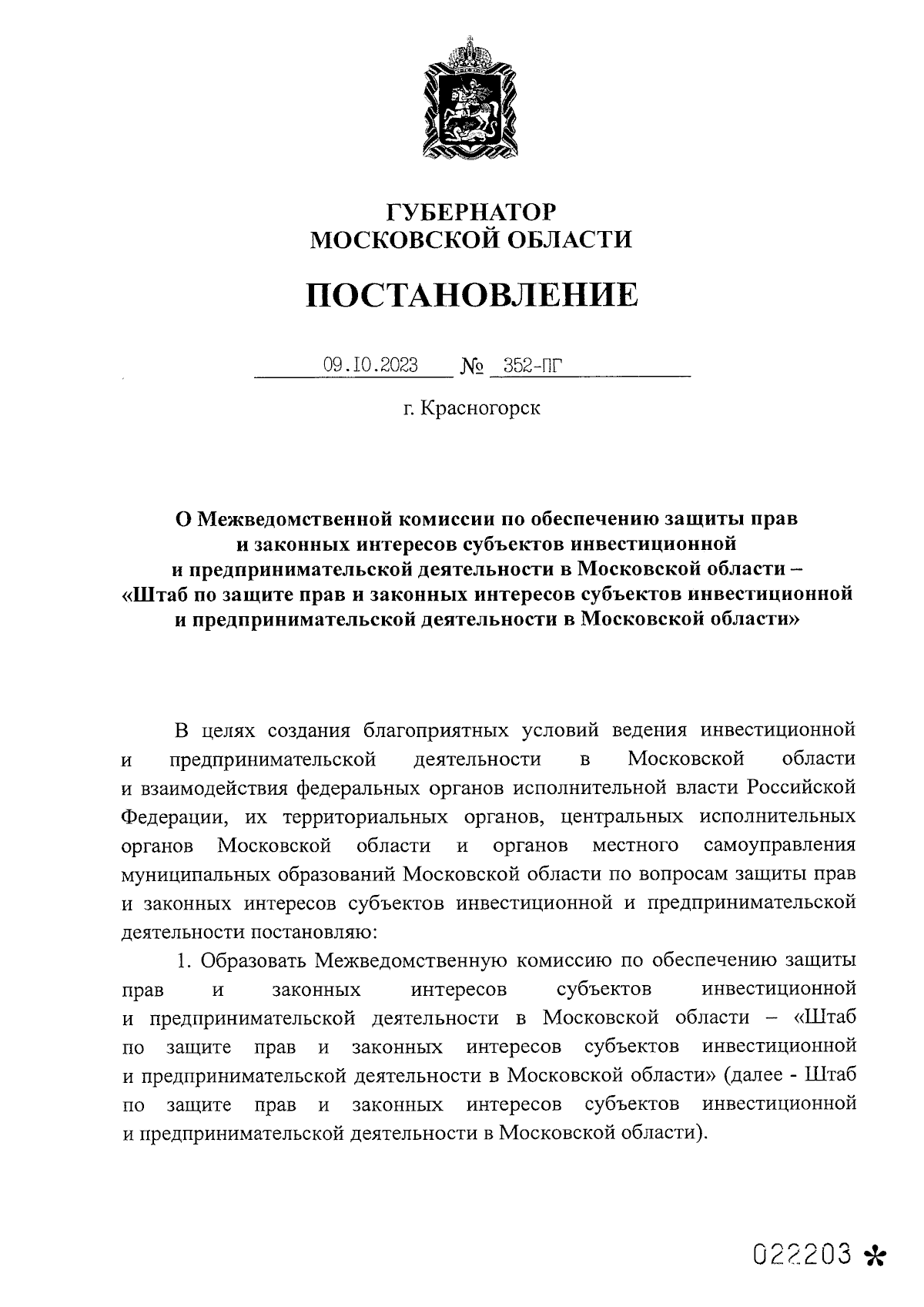 ГУБЕРНАТОР
МОСКОВСКОЙ ОБЛАСТИ

ПОСТАНОВЛЕНИЕ

09.10.2023 № 352-ПГ

г. Красногорск

О Межведомственной комиссии по обеспечению защиты прав и законных интересов субъектов инвестиционной и предпринимательской деятельности в Московской области – «Штаб по защите прав и законных интересов субъектов инвестиционной и предпринимательской деятельности в Московской области»

В целях создания благоприятных условий ведения инвестиционной и предпринимательской деятельности в Московской области и взаимодействия федеральных органов исполнительной власти Российской Федерации, их территориальных органов, центральных исполнительных органов Московской области и органов местного самоуправления муниципальных образований Московской области по вопросам защиты прав и законных интересов субъектов инвестиционной и предпринимательской деятельности постановляю:

1. Образовать Межведомственную комиссию по обеспечению защиты прав и законных интересов субъектов инвестиционной и предпринимательской деятельности в Московской области – «Штаб по защите прав и законных интересов субъектов инвестиционной и предпринимательской деятельности в Московской области» (далее - Штаб по защите прав и законных интересов субъектов инвестиционной и предпринимательской деятельности в Московской области).

022203 *